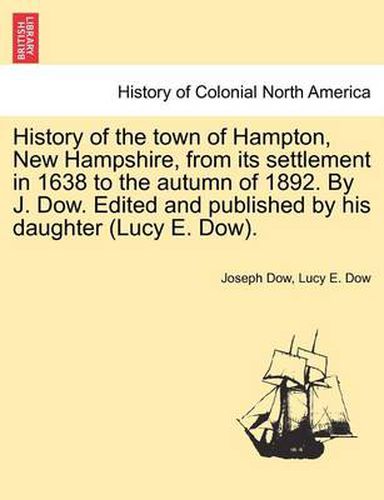 BRITISH LIBRARY

History of Colonial North America

History of the town of Hampton, New Hampshire, from its settlement in 1638 to the autumn of 1892. By J. Dow. Edited and published by his daughter (Lucy E. Dow).

Joseph Dow, Lucy E. Dow